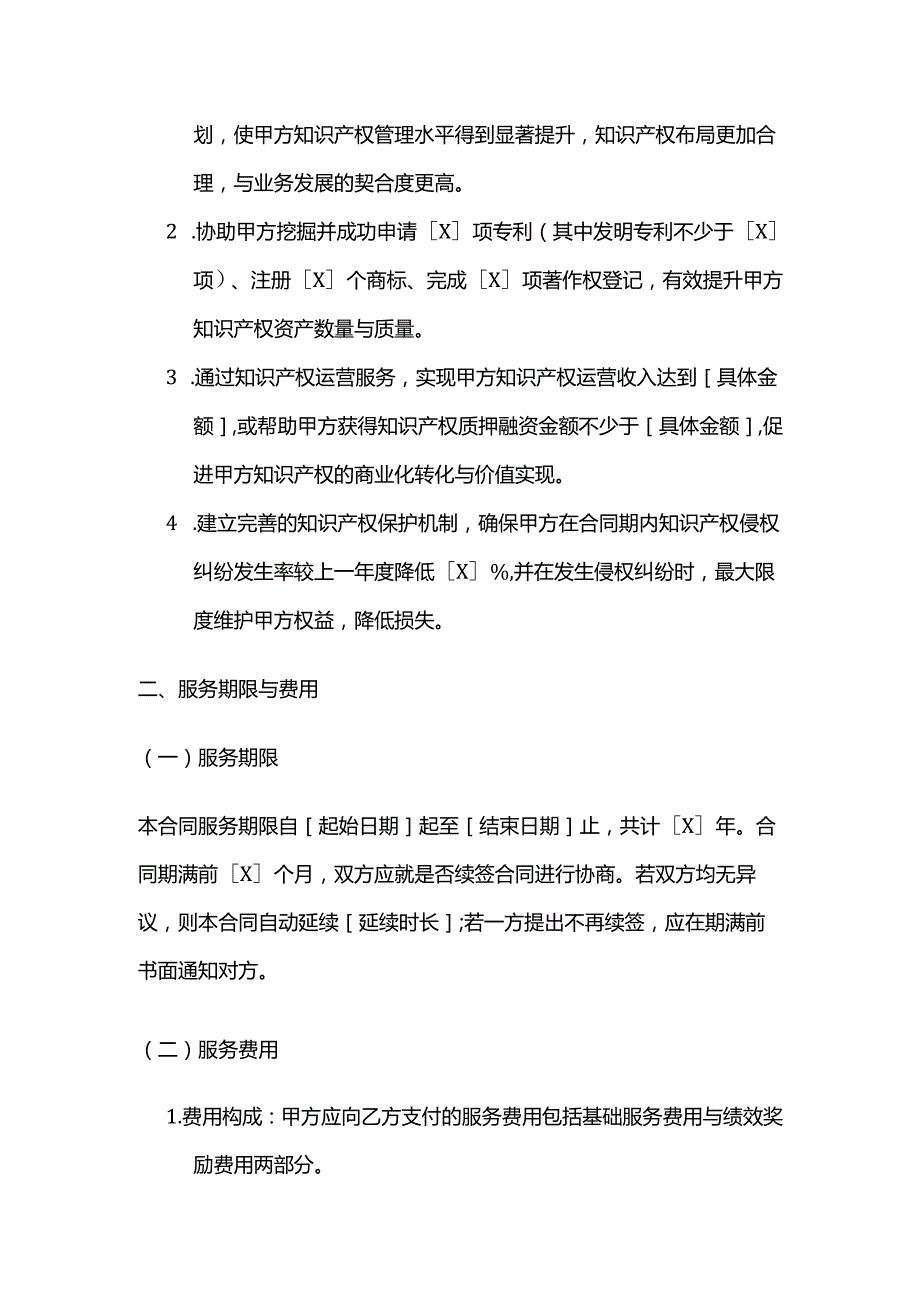 划，使甲方知识产权管理水平得到显著提升，知识产权布局更加合理，与业务发展的契合度更高。

2 .协助甲方挖掘并成功申请［X］项专利（其中发明专利不少于［X］项）、注册［X］个商标、完成［X］项著作权登记，有效提升甲方知识产权资产数量与质量。

3 .通过知识产权运营服务，实现甲方知识产权运营收入达到［具体金额］,或帮助甲方获得知识产权质押融资金额不少于［具体金额］,促进甲方知识产权的商业化转化与价值实现。

4 .建立完善的知识产权保护机制，确保甲方在合同期内知识产权侵权纠纷发生率较上一年度降低［X］%,并在发生侵权纠纷时，最大限度维护甲方权益，降低损失。

二、服务期限与费用

（一）服务期限

本合同服务期限自［起始日期］起至［结束日期］止，共计［X］年。合同期满前［X］个月，双方应就是否续签合同进行协商。若双方均无异议，则本合同自动延续［延续时长］;若一方提出不再续签，应在期满前书面通知对方。

（二）服务费用

1.费用构成：甲方应向乙方支付的服务费用包括基础服务费用与绩效奖励费用两部分。